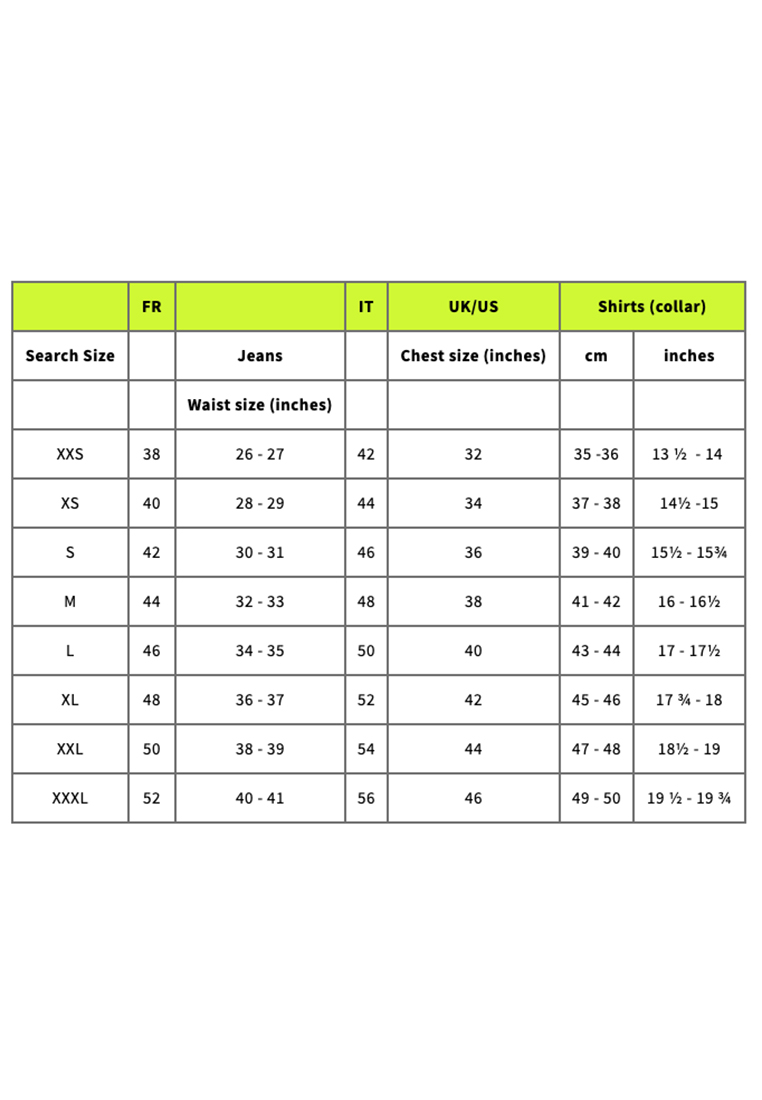 | | FR | | IT | UK/US | Shirts (collar) | |
|---|---|---|---|---|---|---|
| Search Size | | Jeans | | Chest size (inches) | cm | inches |
| | | Waist size (inches) | | | | |
| XXS | 38 | 26 - 27 | 42 | 32 | 35 -36 | 13 ½ - 14 |
| XS | 40 | 28 - 29 | 44 | 34 | 37 - 38 | 14½ -15 |
| S | 42 | 30 - 31 | 46 | 36 | 39 - 40 | 15½ - 15¾ |
| M | 44 | 32 - 33 | 48 | 38 | 41 - 42 | 16 - 16½ |
| L | 46 | 34 - 35 | 50 | 40 | 43 - 44 | 17 - 17½ |
| XL | 48 | 36 - 37 | 52 | 42 | 45 - 46 | 17 ¾ - 18 |
| XXL | 50 | 38 - 39 | 54 | 44 | 47 - 48 | 18½ - 19 |
| XXXL | 52 | 40 - 41 | 56 | 46 | 49 - 50 | 19 ½ - 19 ¾ |